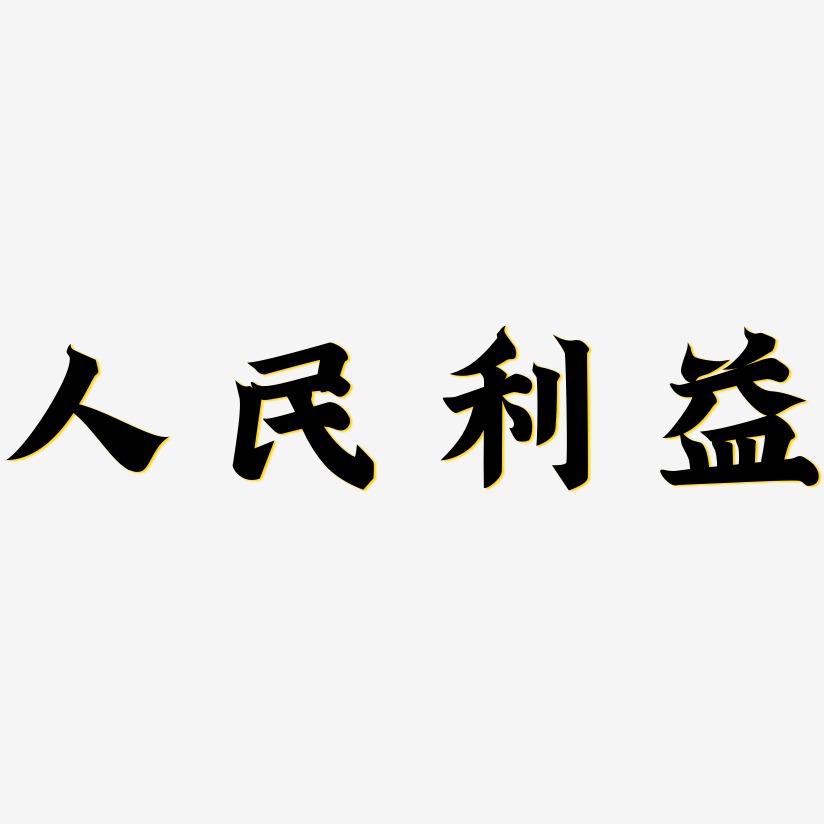 人民利益